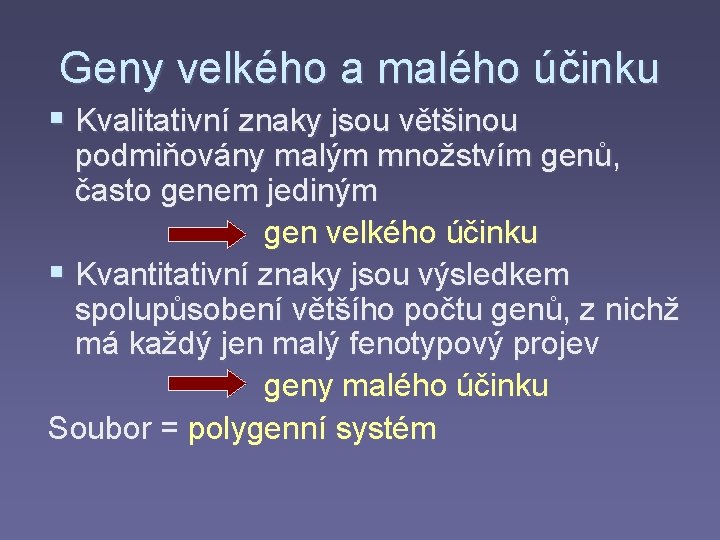 Geny velkého a malého účinku

▪ Kvalitativní znaky jsou většinou podmiňovány malým množstvím genů, často genem jediným

gen velkého účinku

▪ Kvantitativní znaky jsou výsledkem spolupůsobení většího počtu genů, z nichž má každý jen malý fenotypový projev

geny malého účinku

Soubor = polygenní systém